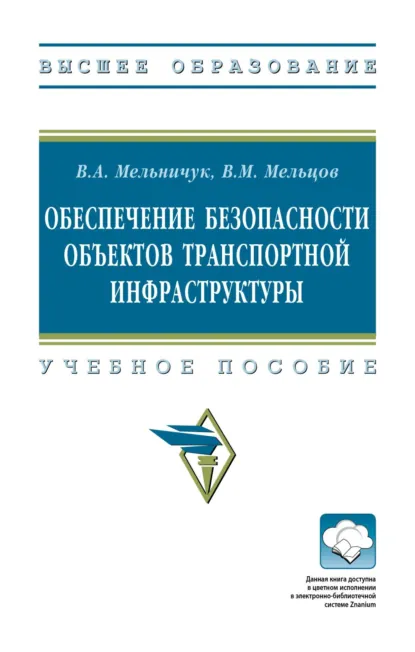 ВЫСШЕЕ ОБРАЗОВАНИЕ

В.А. Мельничук, В.М. Мельцов

ОБЕСПЕЧЕНИЕ БЕЗОПАСНОСТИ ОБЪЕКТОВ ТРАНСПОРТНОЙ ИНФРАСТРУКТУРЫ

УЧЕБНОЕ ПОСОБИЕ

Данная книга доступна в цветном исполнении в электронно-библиотечной системе Znanium